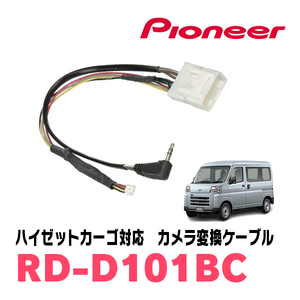 Pioneer

ハイゼットカーゴ対応　カメラ変換ケーブル

RD-D101BC